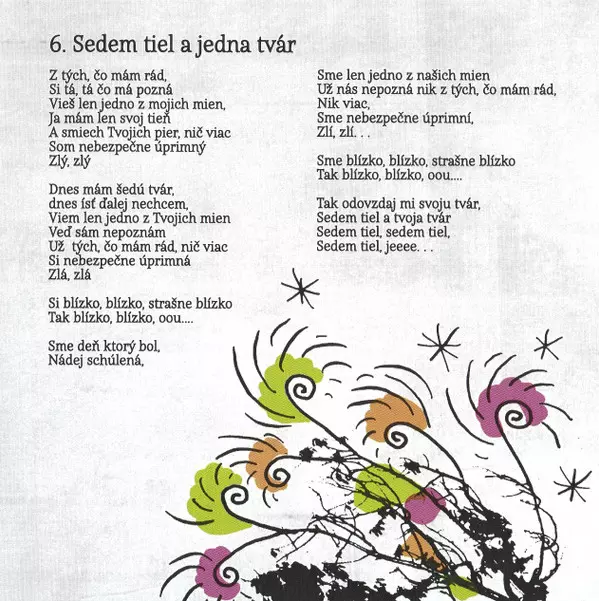 6. Sedem tiel a jedna tvár

Z tých, čo mám rád,
Si tá, tá čo má pozná
Vieš len jedno z mojich mien,
Ja mám len svoj tieň
A smiech Tvojich pier, nič viac
Som nebezpečne úprimný
Zlý, zlý

Dnes mám šedú tvár,
dnes ísť ďalej nechcem,
Viem len jedno z Tvojich mien
Veď sám nepoznám
Už tých, čo mám rád, nič viac
Si nebezpečne úprimná
Zlá, zlá

Si blízko, blízko, strašne blízko
Tak blízko, blízko, oou....

Sme deň ktorý bol,
Nádej schúlená,

Sme len jedno z našich mien
Už nás nepozná nik z tých, čo mám rád,
Nik viac,
Sme nebezpečne úprimní,
Zlí, zlí. . .

Sme blízko, blízko, strašne blízko
Tak blízko, blízko, oou....

Tak odovzdaj mi svoju tvár,
Sedem tiel a tvoja tvár
Sedem tiel, sedem tiel,
Sedem tiel, jeeee. . .